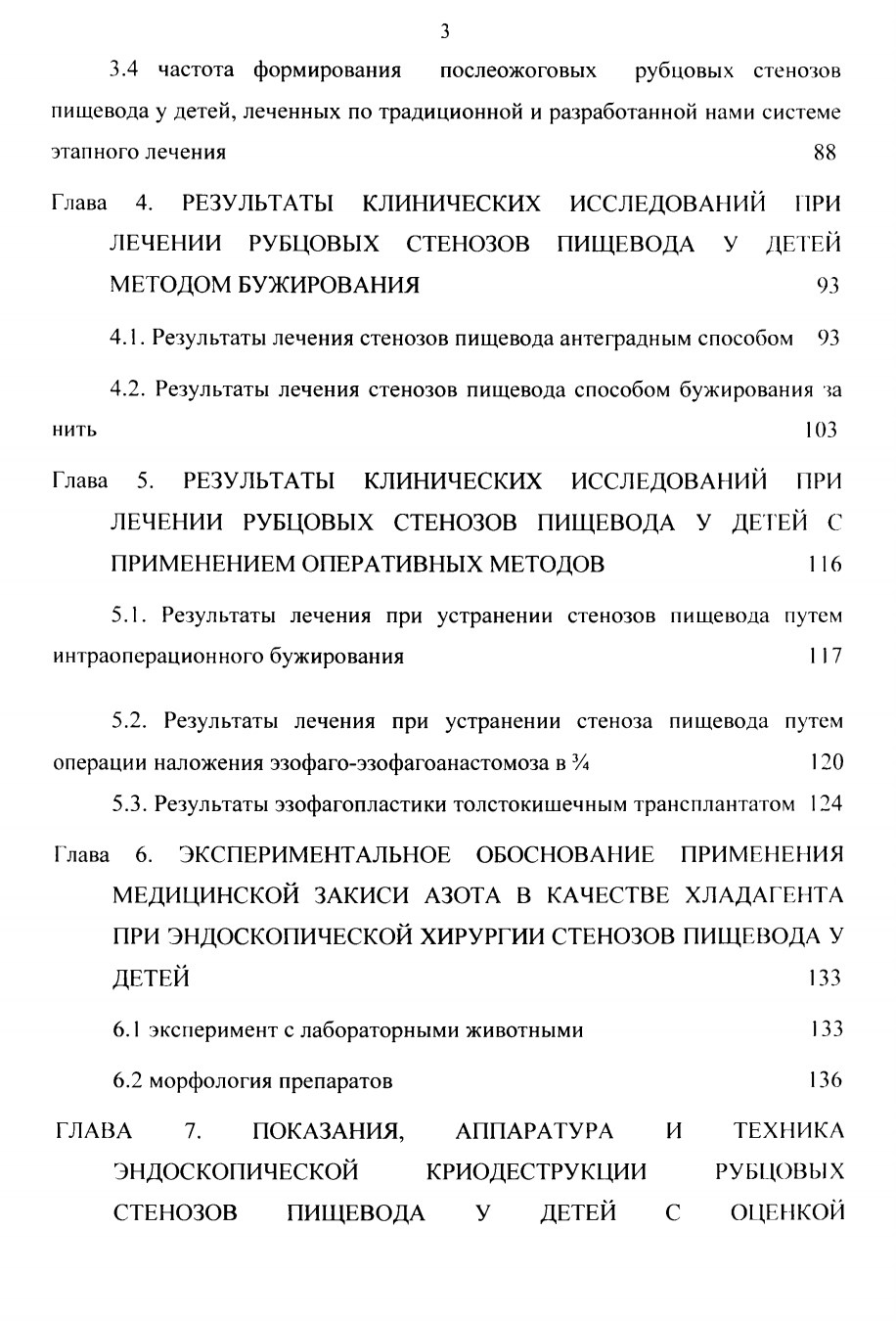 3

3.4 частота формирования послеожоговых рубцовых стенозов пищевода у детей, леченных по традиционной и разработанной нами системе этапного лечения 88

Глава 4. РЕЗУЛЬТАТЫ КЛИНИЧЕСКИХ ИССЛЕДОВАНИЙ ПРИ ЛЕЧЕНИИ РУБЦОВЫХ СТЕНОЗОВ ПИЩЕВОДА У ДЕТЕЙ МЕТОДОМ БУЖИРОВАНИЯ 93

4.1. Результаты лечения стенозов пищевода антеградным способом 93

4.2. Результаты лечения стенозов пищевода способом бужирования за нить 103

Глава 5. РЕЗУЛЬТАТЫ КЛИНИЧЕСКИХ ИССЛЕДОВАНИЙ ПРИ ЛЕЧЕНИИ РУБЦОВЫХ СТЕНОЗОВ ПИЩЕВОДА У ДЕТЕЙ С ПРИМЕНЕНИЕМ ОПЕРАТИВНЫХ МЕТОДОВ 116

5.1. Результаты лечения при устранении стенозов пищевода путем интраоперационного бужирования 117

5.2. Результаты лечения при устранении стеноза пищевода путем операции наложения эзофаго-эзофагоанастомоза в ¾ 120

5.3. Результаты эзофагопластики толстокишечным трансплантатом 124

Глава 6. ЭКСПЕРИМЕНТАЛЬНОЕ ОБОСНОВАНИЕ ПРИМЕНЕНИЯ МЕДИЦИНСКОЙ ЗАКИСИ АЗОТА В КАЧЕСТВЕ ХЛАДАГЕНТА ПРИ ЭНДОСКОПИЧЕСКОЙ ХИРУРГИИ СТЕНОЗОВ ПИЩЕВОДА У ДЕТЕЙ 133

6.1 эксперимент с лабораторными животными 133

6.2 морфология препаратов 136

ГЛАВА 7. ПОКАЗАНИЯ, АППАРАТУРА И ТЕХНИКА ЭНДОСКОПИЧЕСКОЙ КРИОДЕСТРУКЦИИ РУБЦОВЫХ СТЕНОЗОВ ПИЩЕВОДА У ДЕТЕЙ С ОЦЕНКОЙ